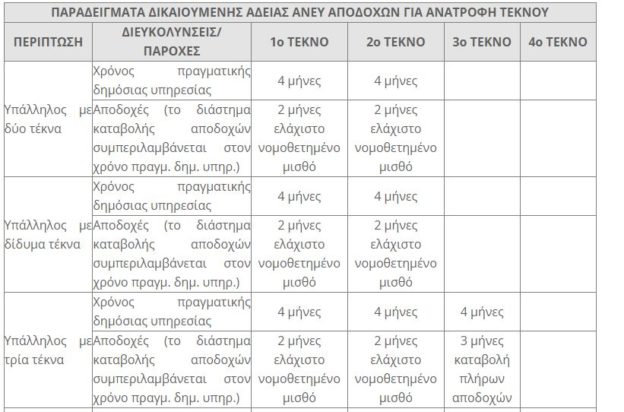 | ΠΑΡΑΔΕΙΓΜΑΤΑ ΔΙΚΑΙΟΥΜΕΝΗΣ ΑΔΕΙΑΣ ΑΝΕΥ ΑΠΟΔΟΧΩΝ ΓΙΑ ΑΝΑΤΡΟΦΗ ΤΕΚΝΟΥ | | | | | |
|---|---|---|---|---|---|
| ΠΕΡΙΠΤΩΣΗ | ΔΙΕΥΚΟΛΥΝΣΕΙΣ/ ΠΑΡΟΧΕΣ | 1ο ΤΕΚΝΟ | 2ο ΤΕΚΝΟ | 3ο ΤΕΚΝΟ | 4ο ΤΕΚΝΟ |
| Υπάλληλος με δύο τέκνα | Χρόνος πραγματικής δημόσιας υπηρεσίας | 4 μήνες | 4 μήνες | | |
| | Αποδοχές (το διάστημα καταβολής αποδοχών συμπεριλαμβάνεται στον χρόνο πραγμ. δημ. υπηρ.) | 2 μήνες ελάχιστο νομοθετημένο μισθό | 2 μήνες ελάχιστο νομοθετημένο μισθό | | |
| Υπάλληλος με δίδυμα τέκνα | Χρόνος πραγματικής δημόσιας υπηρεσίας | 4 μήνες | 4 μήνες | | |
| | Αποδοχές (το διάστημα καταβολής αποδοχών συμπεριλαμβάνεται στον χρόνο πραγμ. δημ. υπηρ.) | 2 μήνες ελάχιστο νομοθετημένο μισθό | 2 μήνες ελάχιστο νομοθετημένο μισθό | | |
| Υπάλληλος με τρία τέκνα | Χρόνος πραγματικής δημόσιας υπηρεσίας | 4 μήνες | 4 μήνες | 4 μήνες | |
| | Αποδοχές (το διάστημα καταβολής αποδοχών συμπεριλαμβάνεται στον χρόνο πραγμ. δημ. υπηρ.) | 2 μήνες ελάχιστο νομοθετημένο μισθό | 2 μήνες ελάχιστο νομοθετημένο μισθό | 3 μήνες καταβολή πλήρων αποδοχών | |